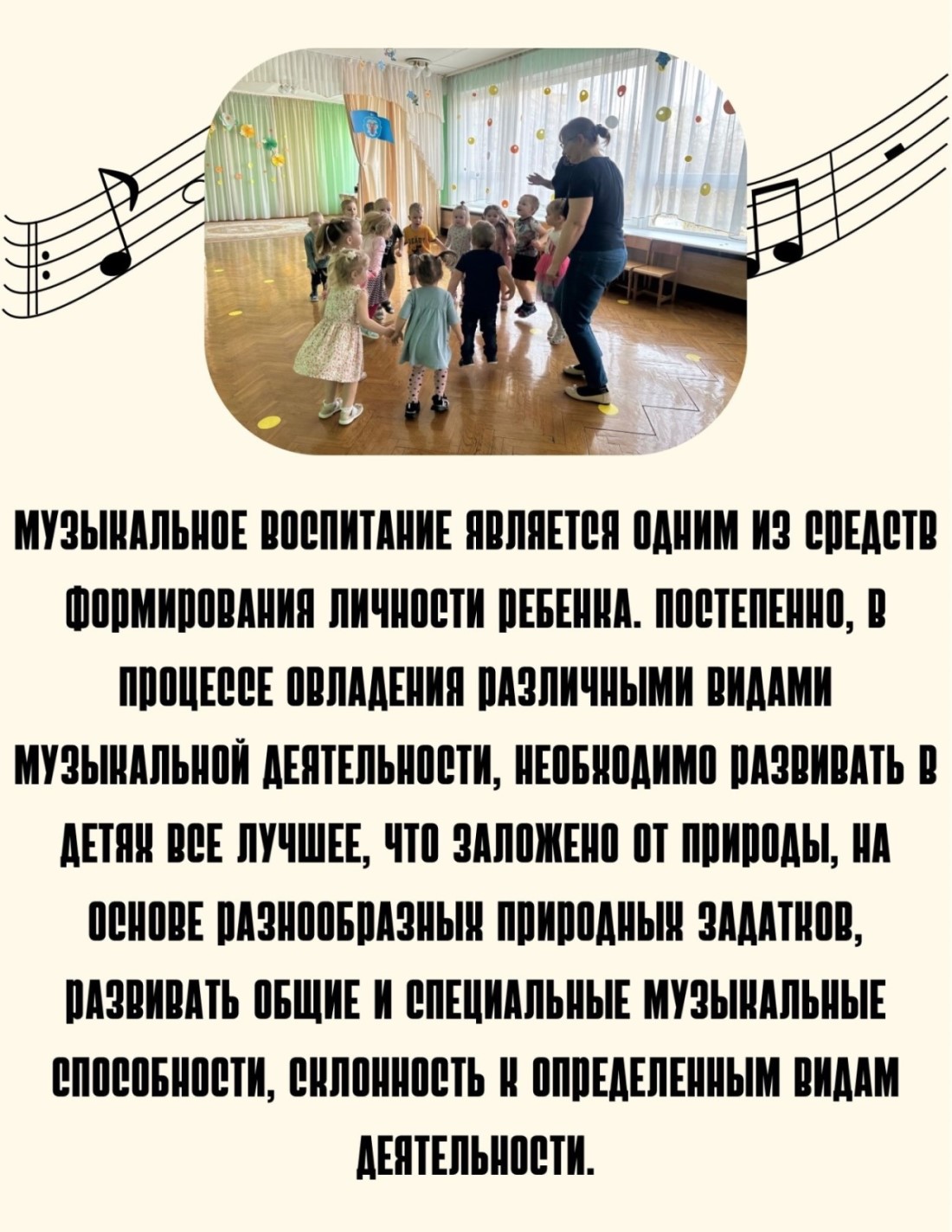 МУЗЫКАЛЬНОЕ ВОСПИТАНИЕ ЯВЛЯЕТСЯ ОДНИМ ИЗ СРЕДСТВ ФОРМИРОВАНИЯ ЛИЧНОСТИ РЕБЕНКА. ПОСТЕПЕННО, В ПРОЦЕССЕ ОВЛАДЕНИЯ РАЗЛИЧНЫМИ ВИДАМИ МУЗЫКАЛЬНОЙ ДЕЯТЕЛЬНОСТИ, НЕОБХОДИМО РАЗВИВАТЬ В ДЕТЯХ ВСЕ ЛУЧШЕЕ, ЧТО ЗАЛОЖЕНО ОТ ПРИРОДЫ, НА ОСНОВЕ РАЗНООБРАЗНЫХ ПРИРОДНЫХ ЗАДАТКОВ, РАЗВИВАТЬ ОБЩИЕ И СПЕЦИАЛЬНЫЕ МУЗЫКАЛЬНЫЕ СПОСОБНОСТИ, СКЛОННОСТЬ К ОПРЕДЕЛЕННЫМ ВИДАМ ДЕЯТЕЛЬНОСТИ.